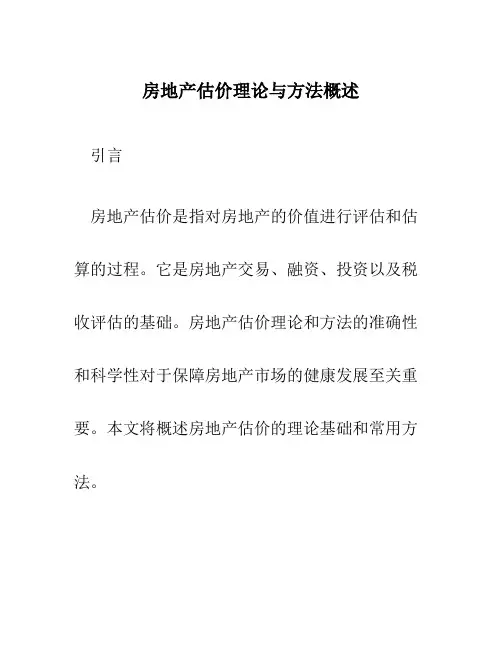 房地产估价理论与方法概述

引言

房地产估价是指对房地产的价值进行评估和估算的过程。它是房地产交易、融资、投资以及税收评估的基础。房地产估价理论和方法的准确性和科学性对于保障房地产市场的健康发展至关重要。本文将概述房地产估价的理论基础和常用方法。